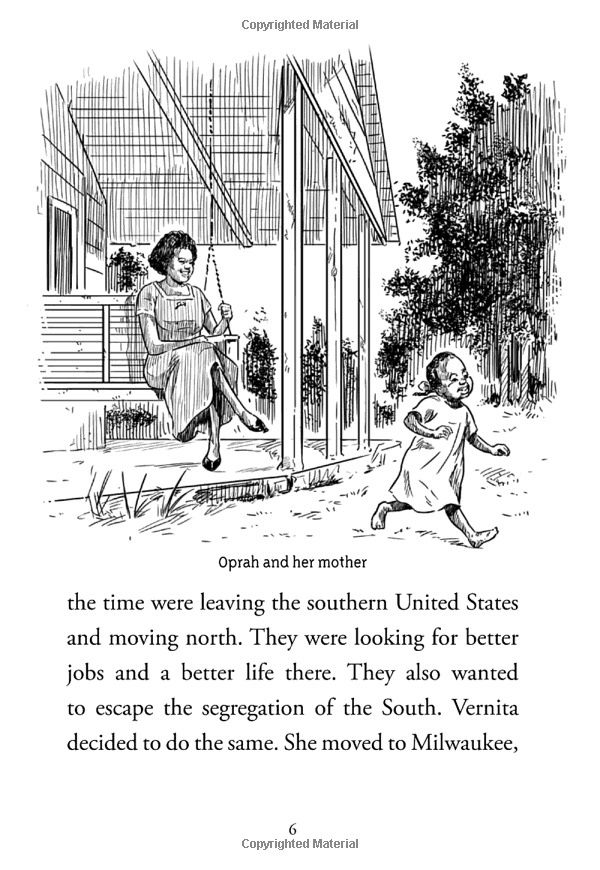 Copyrighted Material

Oprah and her mother

the time were leaving the southern United States and moving north. They were looking for better jobs and a better life there. They also wanted to escape the segregation of the South. Vernita decided to do the same. She moved to Milwaukee,

6
Copyrighted Material